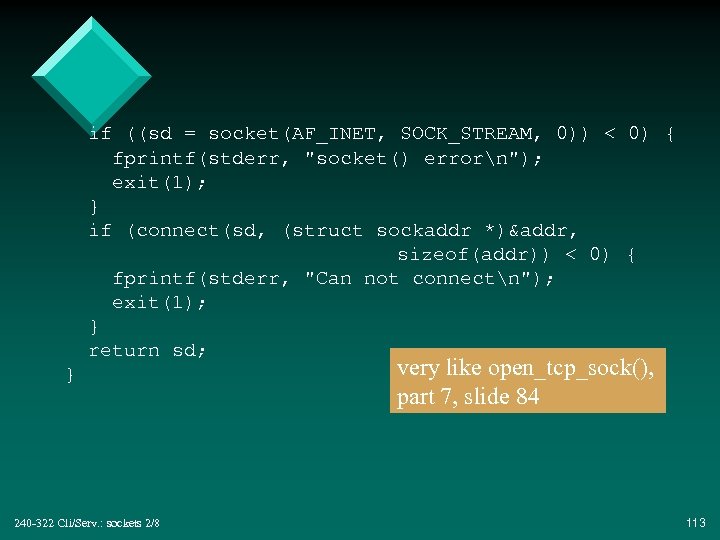 if ((sd = socket(AF_INET, SOCK_STREAM, 0)) < 0) {
    fprintf(stderr, "socket() error\n");
    exit(1);
  }
  if (connect(sd, (struct sockaddr *)&addr,
                              sizeof(addr)) < 0) {
    fprintf(stderr, "Can not connect\n");
    exit(1);
  }
  return sd;
}

very like open_tcp_sock(), part 7, slide 84

240-322 Cli/Serv.: sockets 2/8

113